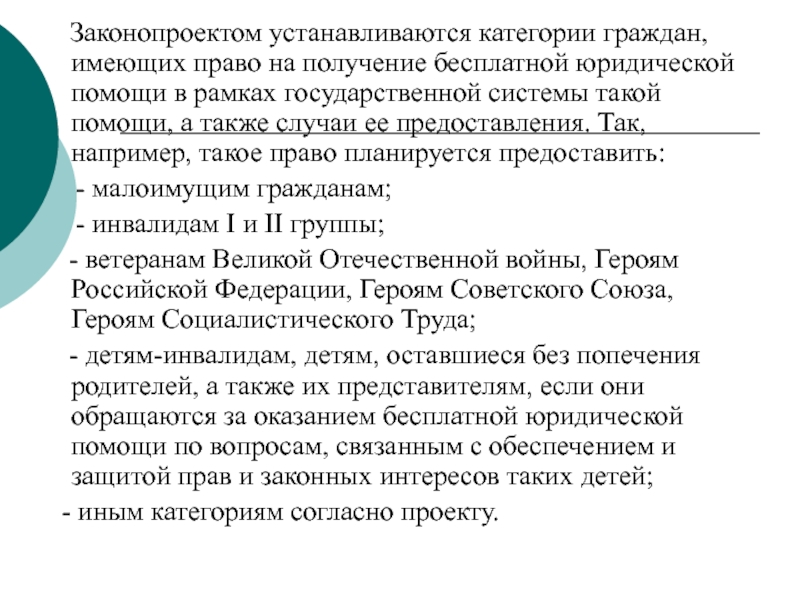 Законопроектом устанавливаются категории граждан, имеющих право на получение бесплатной юридической помощи в рамках государственной системы такой помощи, а также случаи ее предоставления. Так, например, такое право планируется предоставить:

- малоимущим гражданам;

- инвалидам I и II группы;

- ветеранам Великой Отечественной войны, Героям Российской Федерации, Героям Советского Союза, Героям Социалистического Труда;

- детям-инвалидам, детям, оставшиеся без попечения родителей, а также их представителям, если они обращаются за оказанием бесплатной юридической помощи по вопросам, связанным с обеспечением и защитой прав и законных интересов таких детей;

- иным категориям согласно проекту.